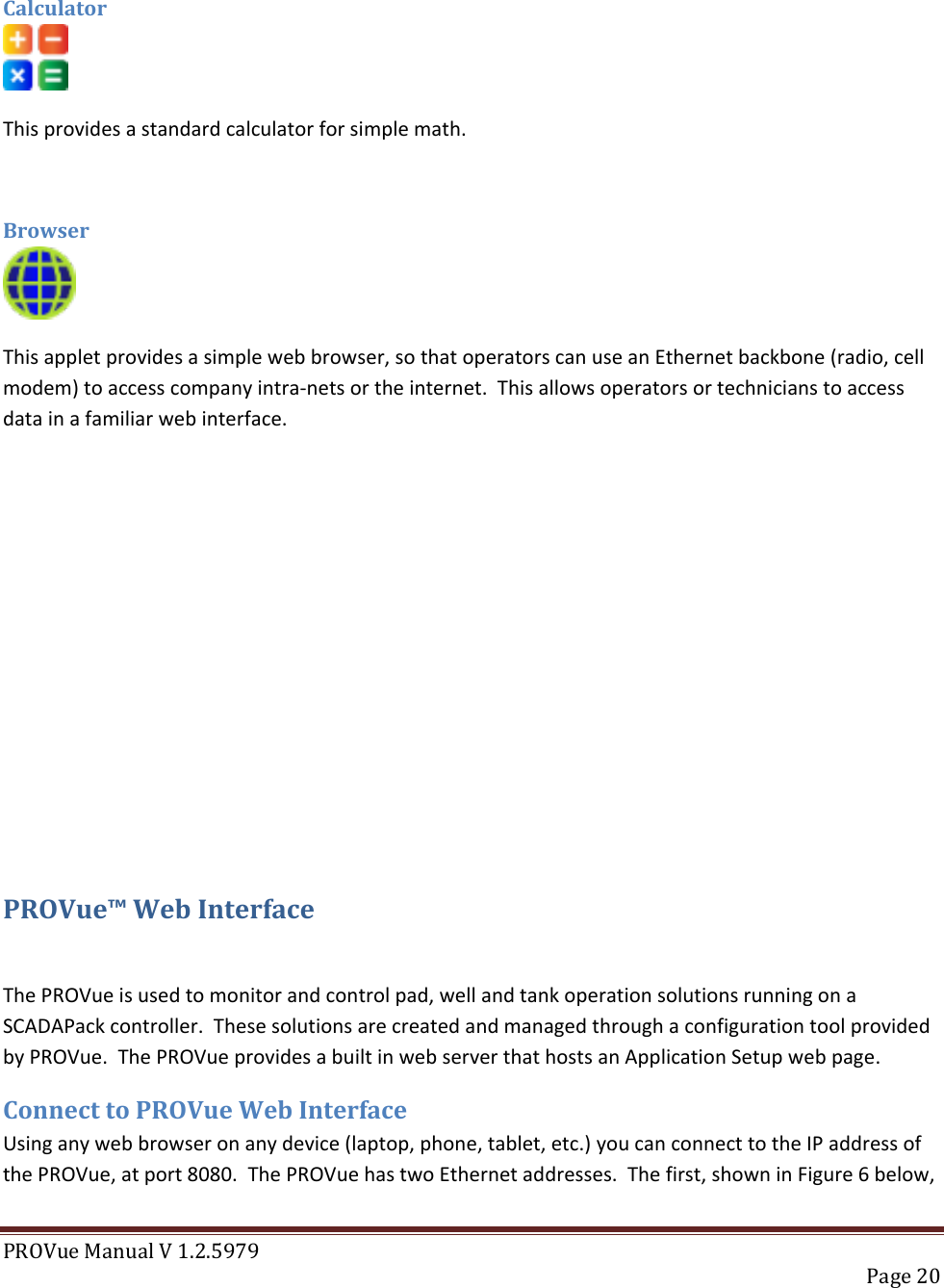 Calculator

This provides a standard calculator for simple math.

Browser

This applet provides a simple web browser, so that operators can use an Ethernet backbone (radio, cell modem) to access company intra-nets or the internet.  This allows operators or technicians to access data in a familiar web interface.

PROVue™ Web Interface

The PROVue is used to monitor and control pad, well and tank operation solutions running on a SCADAPack controller.  These solutions are created and managed through a configuration tool provided by PROVue.  The PROVue provides a built in web server that hosts an Application Setup web page.

Connect to PROVue Web Interface
Using any web browser on any device (laptop, phone, tablet, etc.) you can connect to the IP address of the PROVue, at port 8080.  The PROVue has two Ethernet addresses.  The first, shown in Figure 6 below,

PROVue Manual V 1.2.5979
Page 20